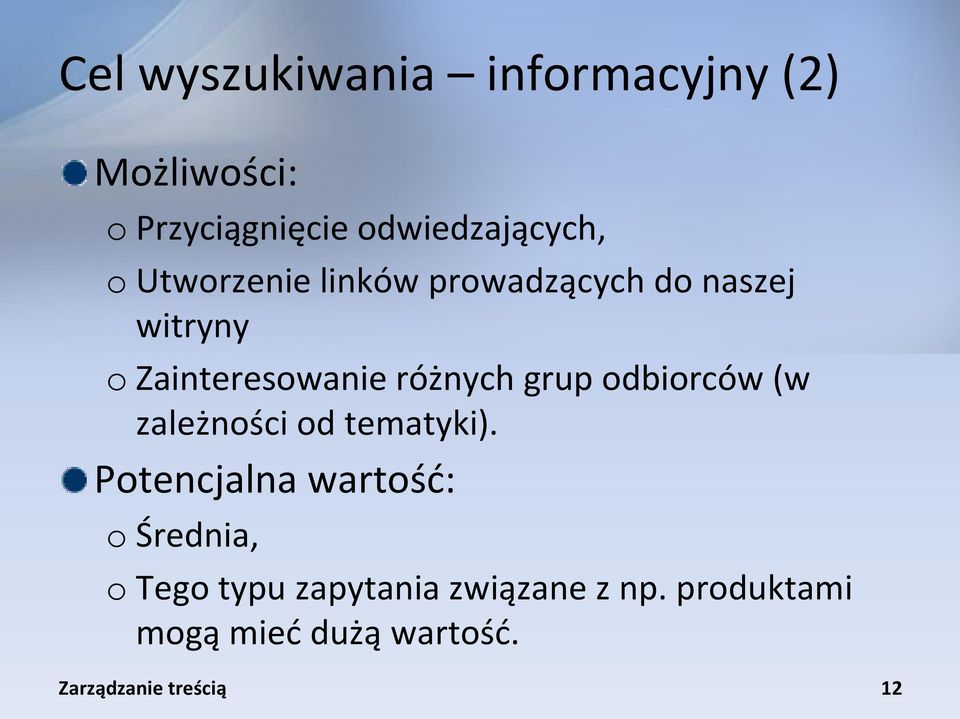 Cel wyszukiwania – informacyjny (2)

Możliwości:

o Przyciągnięcie odwiedzających,
o Utworzenie linków prowadzących do naszej witryny
o Zainteresowanie różnych grup odbiorców (w zależności od tematyki).

Potencjalna wartość:

o Średnia,
o Tego typu zapytania związane z np. produktami mogą mieć dużą wartość.

Zarządzanie treścią

12